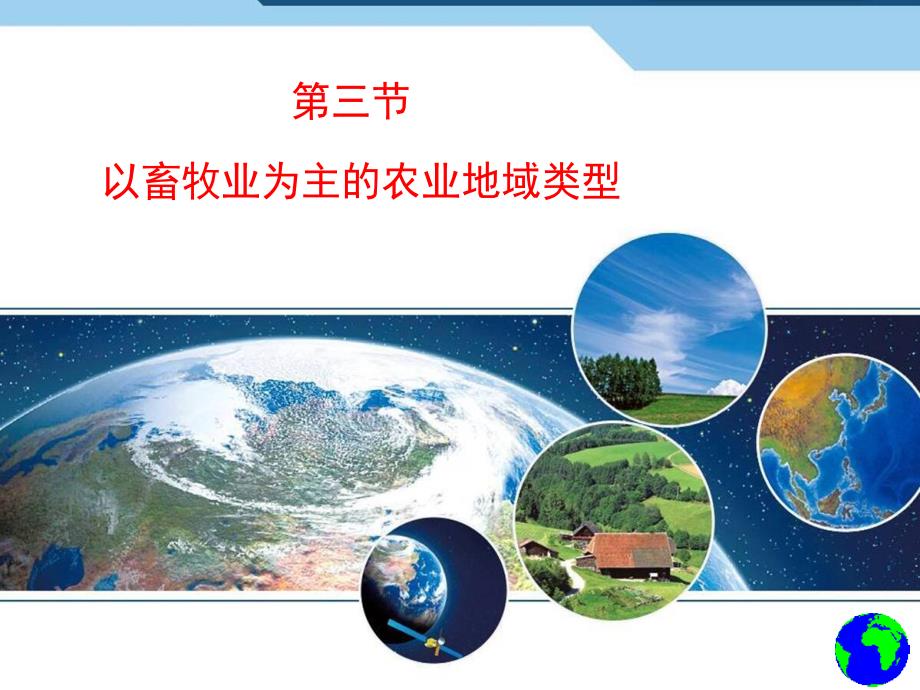 第三节

以畜牧业为主的农业地域类型